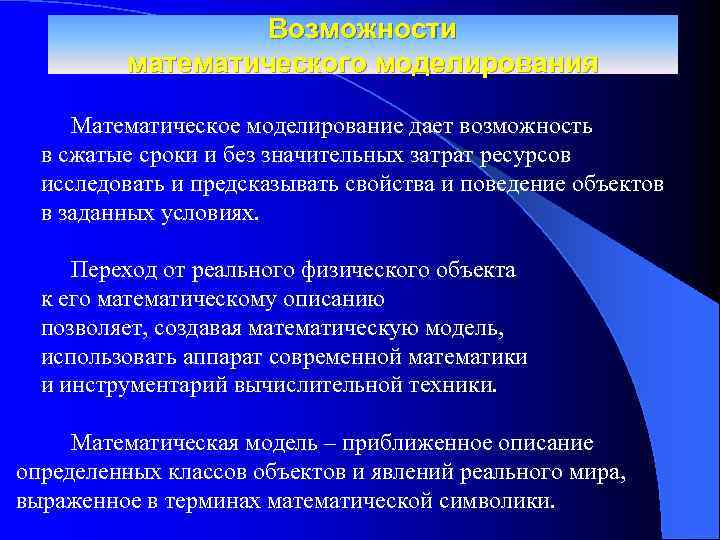 Возможности математического моделирования

Математическое моделирование дает возможность в сжатые сроки и без значительных затрат ресурсов исследовать и предсказывать свойства и поведение объектов в заданных условиях.

Переход от реального физического объекта к его математическому описанию позволяет, создавая математическую модель, использовать аппарат современной математики и инструментарий вычислительной техники.

Математическая модель – приближенное описание определенных классов объектов и явлений реального мира, выраженное в терминах математической символики.